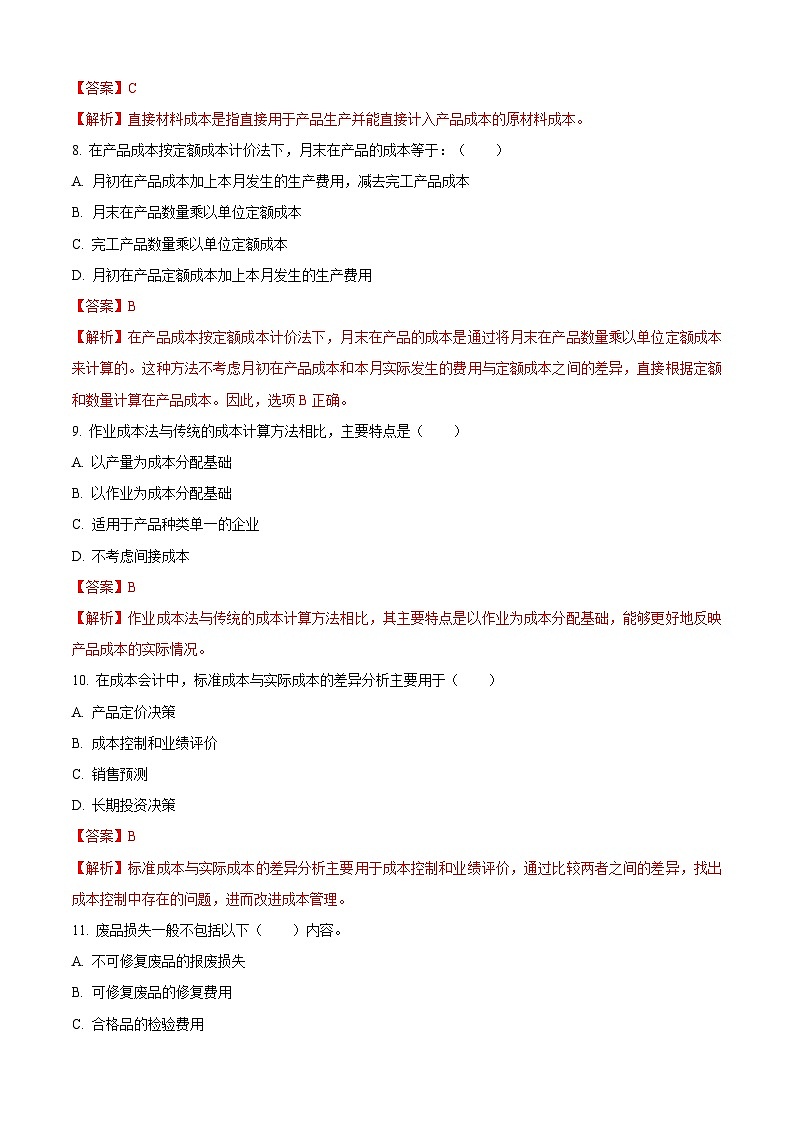 【答案】C

【解析】直接材料成本是指直接用于产品生产并能直接计入产品成本的原材料成本。

8. 在产品成本按定额成本计价法下，月末在产品的成本等于：（　　）

A. 月初在产品成本加上本月发生的生产费用，减去完工产品成本

B. 月末在产品数量乘以单位定额成本

C. 完工产品数量乘以单位定额成本

D. 月初在产品定额成本加上本月发生的生产费用

【答案】B

【解析】在产品成本按定额成本计价法下，月末在产品的成本是通过将月末在产品数量乘以单位定额成本来计算的。这种方法不考虑月初在产品成本和本月实际发生的费用与定额成本之间的差异，直接根据定额和数量计算在产品成本。因此，选项 B 正确。

9. 作业成本法与传统的成本计算方法相比，主要特点是（　　）

A. 以产量为成本分配基础

B. 以作业为成本分配基础

C. 适用于产品种类单一的企业

D. 不考虑间接成本

【答案】B

【解析】作业成本法与传统的成本计算方法相比，其主要特点是以作业为成本分配基础，能够更好地反映产品成本的实际情况。

10. 在成本会计中，标准成本与实际成本的差异分析主要用于（　　）

A. 产品定价决策

B. 成本控制和业绩评价

C. 销售预测

D. 长期投资决策

【答案】B

【解析】标准成本与实际成本的差异分析主要用于成本控制和业绩评价，通过比较两者之间的差异，找出成本控制中存在的问题，进而改进成本管理。

11. 废品损失一般不包括以下（　　）内容。

A. 不可修复废品的报废损失

B. 可修复废品的修复费用

C. 合格品的检验费用